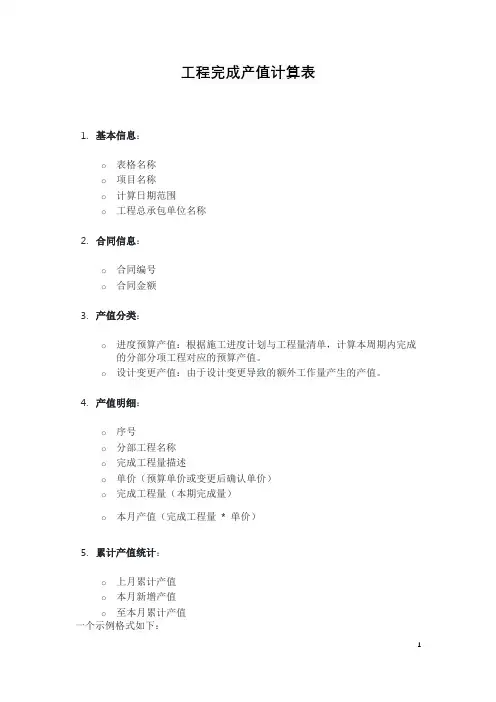 工程完成产值计算表

1. 基本信息：

o 表格名称
o 项目名称
o 计算日期范围
o 工程总承包单位名称

2. 合同信息：

o 合同编号
o 合同金额

3. 产值分类：

o 进度预算产值：根据施工进度计划与工程量清单，计算本周期内完成的分部分项工程对应的预算产值。
o 设计变更产值：由于设计变更导致的额外工作量产生的产值。

4. 产值明细：

o 序号
o 分部工程名称
o 完成工程量描述
o 单价（预算单价或变更后确认单价）
o 完成工程量（本期完成量）
o 本月产值（完成工程量 * 单价）

5. 累计产值统计：

o 上月累计产值
o 本月新增产值
o 至本月累计产值

一个示例格式如下：

1